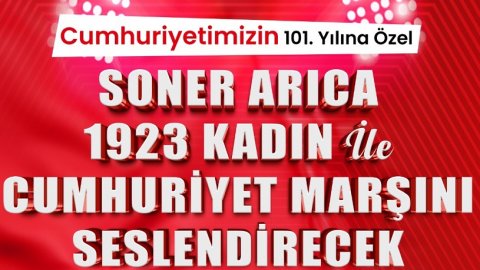 Cumhuriyetimizin 101. Yılına Özel

SONER ARICA
1923 KADIN İle
CUMHURİYET MARŞINI
SESLENDİRECEK